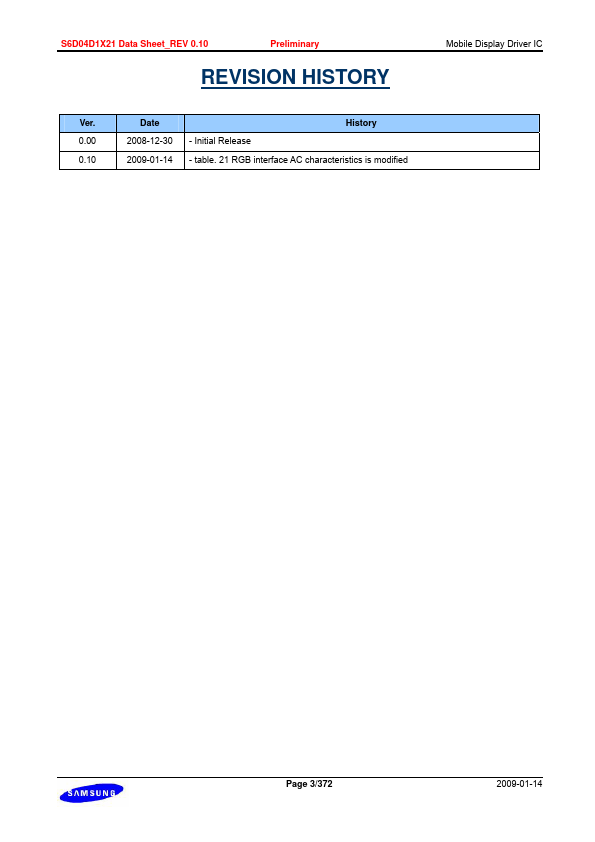 S6D04D1X21 Data Sheet_REV 0.10 Preliminary Mobile Display Driver IC

REVISION HISTORY

| Ver. | Date | History |
|---|---|---|
| 0.00 | 2008-12-30 | - Initial Release |
| 0.10 | 2009-01-14 | - table. 21 RGB interface AC characteristics is modified |

SAMSUNG Page 3/372 2009-01-14